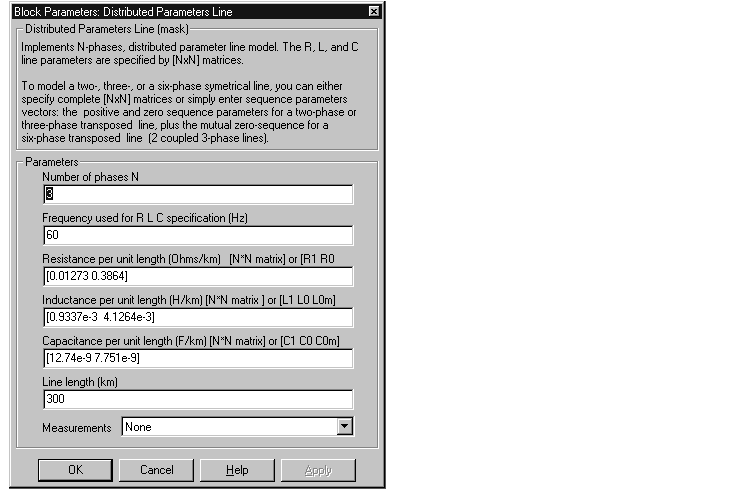 Block Parameters: Distributed Parameters Line

Distributed Parameters Line (mask)

Implements N-phases, distributed parameter line model. The R, L, and C line parameters are specified by [NxN] matrices.

To model a two-, three-, or a six-phase symetrical line, you can either specify complete [NxN] matrices or simply enter sequence parameters vectors: the positive and zero sequence parameters for a two-phase or three-phase transposed line, plus the mutual zero-sequence for a six-phase transposed line (2 coupled 3-phase lines).

Parameters

Number of phases N

3

Frequency used for R L C specification (Hz)

60

Resistance per unit length (Ohms/km) [N*N matrix] or [R1 R0

[0.01273 0.3864]

Inductance per unit length (H/km) [N*N matrix ] or [L1 L0 L0m]

[0.9337e-3 4.1264e-3]

Capacitance per unit length (F/km) [N*N matrix] or [C1 C0 C0m]

[12.74e-9 7.751e-9]

Line length (km)

300

Measurements None

OK Cancel Help Apply